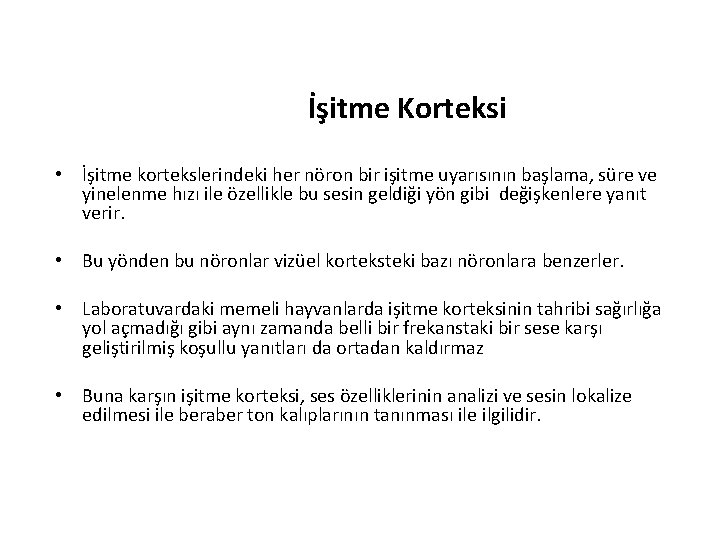 İşitme Korteksi

• İşitme kortekslerindeki her nöron bir işitme uyarısının başlama, süre ve yinelenme hızı ile özellikle bu sesin geldiği yön gibi değişkenlere yanıt verir.

• Bu yönden bu nöronlar vizüel korteksteki bazı nöronlara benzerler.

• Laboratuvardaki memeli hayvanlarda işitme korteksinin tahribi sağırlığa yol açmadığı gibi aynı zamanda belli bir frekanstaki bir sese karşı geliştirilmiş koşullu yanıtları da ortadan kaldırmaz

• Buna karşın işitme korteksi, ses özelliklerinin analizi ve sesin lokalize edilmesi ile beraber ton kalıplarının tanınması ile ilgilidir.